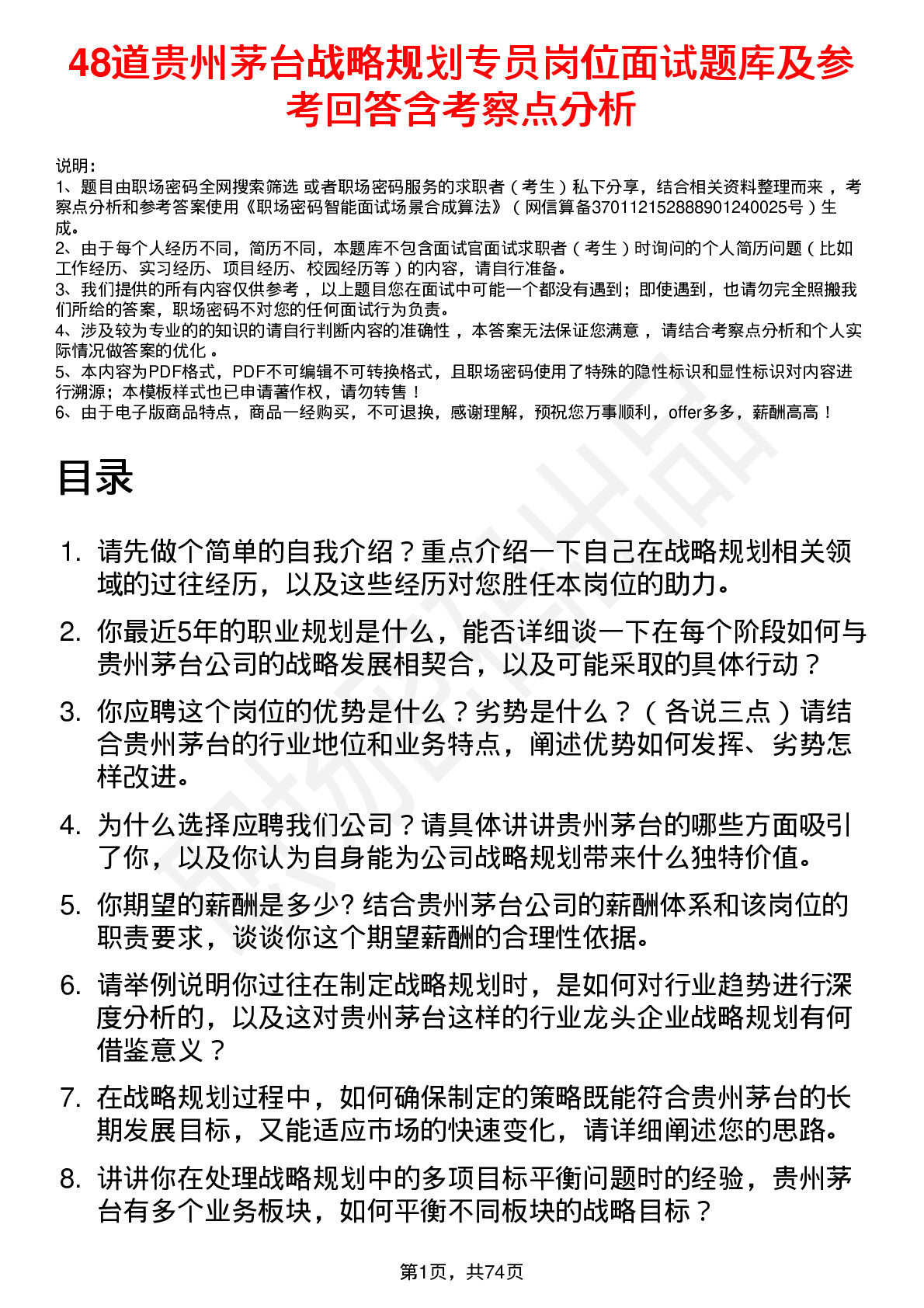 48道贵州茅台战略规划专员岗位面试题库及参考回答含考察点分析

说明：
1、题目由职场密码全网搜索筛选 或者职场密码服务的求职者（考生）私下分享，结合相关资料整理而来，考察点分析和参考答案使用《职场密码智能面试场景合成算法》（网信算备370112152888901240025号）生成。
2、由于每个人经历不同，简历不同，本题库不包含面试官面试求职者（考生）时询问的个人简历问题（比如工作经历、实习经历、项目经历、校园经历等）的内容，请自行准备。
3、我们提供的所有内容仅供参考，以上题目您在面试中可能一个都没有遇到；即使遇到，也请勿完全照搬我们所给的答案，职场密码不对您的任何面试行为负责。
4、涉及较为专业的的知识的请自行判断内容的准确性，本答案无法保证您满意，请结合考察点分析和个人实际情况做答案的优化。
5、本内容为PDF格式，PDF不可编辑不可转换格式，且职场密码使用了特殊的隐性标识和显性标识对内容进行溯源；本模板样式也已申请著作权，请勿转售！
6、由于电子版商品特点，商品一经购买，不可退换，感谢理解，预祝您万事顺利，offer多多，薪酬高高！

目录

1. 请先做个简单的自我介绍？重点介绍一下自己在战略规划相关领域的过往经历，以及这些经历对您胜任本岗位的助力。
2. 你最近5年的职业规划是什么，能否详细谈一下在每个阶段如何与贵州茅台公司的战略发展相契合，以及可能采取的具体行动？
3. 你应聘这个岗位的优势是什么？劣势是什么？（各说三点）请结合贵州茅台的行业地位和业务特点，阐述优势如何发挥、劣势怎样改进。
4. 为什么选择应聘我们公司？请具体讲讲贵州茅台的哪些方面吸引了你，以及你认为自身能为公司战略规划带来什么独特价值。
5. 你期望的薪酬是多少? 结合贵州茅台公司的薪酬体系和该岗位的职责要求，谈谈你这个期望薪酬的合理性依据。
6. 请举例说明你过往在制定战略规划时，是如何对行业趋势进行深度分析的，以及这对贵州茅台这样的行业龙头企业战略规划有何借鉴意义？
7. 在战略规划过程中，如何确保制定的策略既能符合贵州茅台的长期发展目标，又能适应市场的快速变化，请详细阐述您的思路。
8. 讲讲你在处理战略规划中的多项目标平衡问题时的经验，贵州茅台有多个业务板块，如何平衡不同板块的战略目标？

第1页，共74页